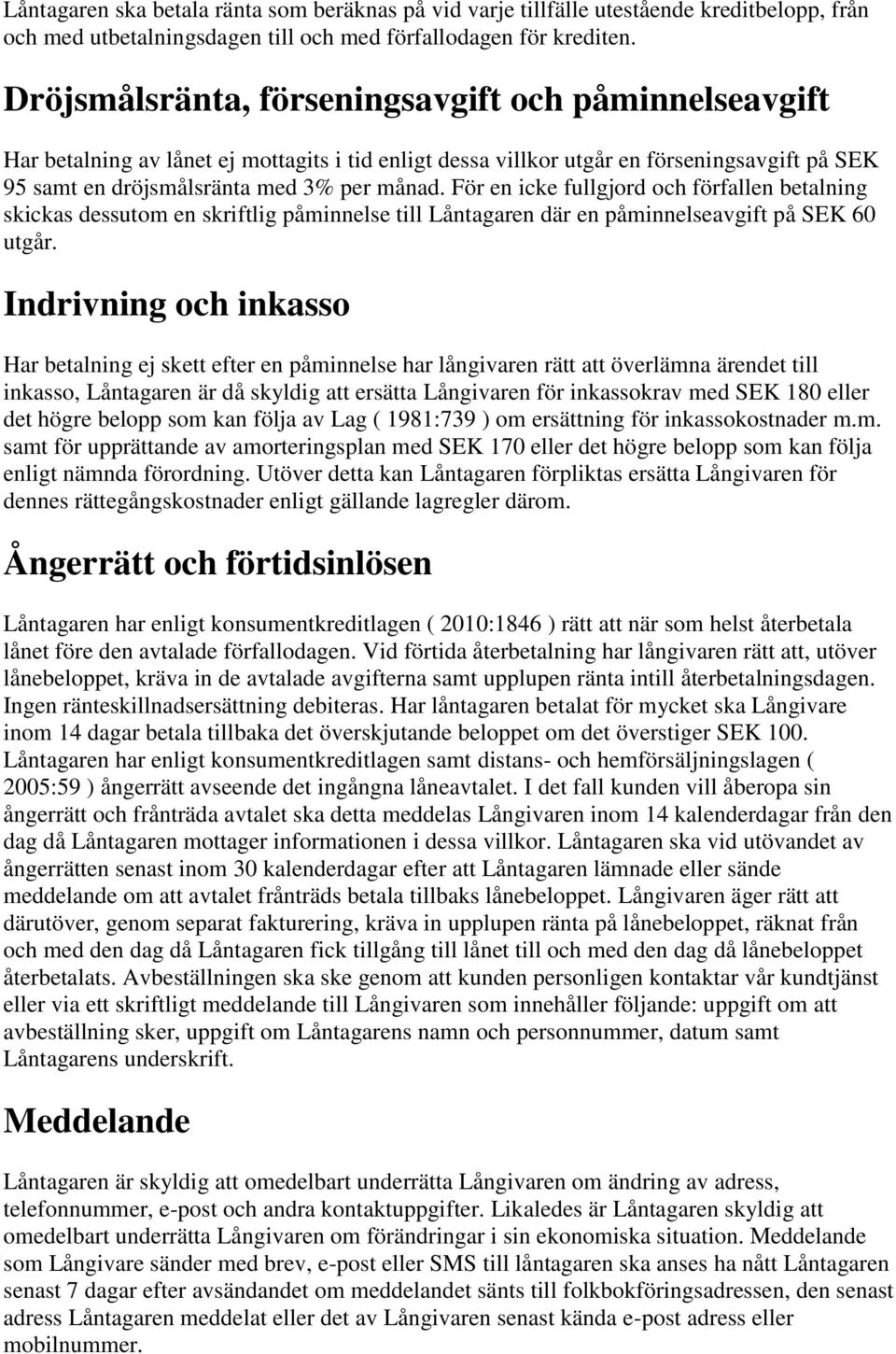 Låntagaren ska betala ränta som beräknas på vid varje tillfälle utestående kreditbelopp, från och med utbetalningsdagen till och med förfallodagen för krediten.

Dröjsmålsränta, förseningsavgift och påminnelseavgift

Har betalning av lånet ej mottagits i tid enligt dessa villkor utgår en förseningsavgift på SEK 95 samt en dröjsmålsränta med 3% per månad. För en icke fullgjord och förfallen betalning skickas dessutom en skriftlig påminnelse till Låntagaren där en påminnelseavgift på SEK 60 utgår.

Indrivning och inkasso

Har betalning ej skett efter en påminnelse har långivaren rätt att överlämna ärendet till inkasso, Låntagaren är då skyldig att ersätta Långivaren för inkassokrav med SEK 180 eller det högre belopp som kan följa av Lag ( 1981:739 ) om ersättning för inkassokostnader m.m. samt för upprättande av amorteringsplan med SEK 170 eller det högre belopp som kan följa enligt nämnda förordning. Utöver detta kan Låntagaren förpliktas ersätta Långivaren för dennes rättegångskostnader enligt gällande lagregler därom.

Ångerrätt och förtidsinlösen

Låntagaren har enligt konsumentkreditlagen ( 2010:1846 ) rätt att när som helst återbetala lånet före den avtalade förfallodagen. Vid förtida återbetalning har långivaren rätt att, utöver lånebeloppet, kräva in de avtalade avgifterna samt upplupen ränta intill återbetalningsdagen. Ingen ränteskillnadsersättning debiteras. Har låntagaren betalat för mycket ska Långivare inom 14 dagar betala tillbaka det överskjutande beloppet om det överstiger SEK 100. Låntagaren har enligt konsumentkreditlagen samt distans- och hemförsäljningslagen ( 2005:59 ) ångerrätt avseende det ingångna låneavtalet. I det fall kunden vill åberopa sin ångerrätt och frånträda avtalet ska detta meddelas Långivaren inom 14 kalenderdagar från den dag då Låntagaren mottager informationen i dessa villkor. Låntagaren ska vid utövandet av ångerrätten senast inom 30 kalenderdagar efter att Låntagaren lämnade eller sände meddelande om att avtalet frånträds betala tillbaks lånebeloppet. Långivaren äger rätt att därutöver, genom separat fakturering, kräva in upplupen ränta på lånebeloppet, räknat från och med den dag då Låntagaren fick tillgång till lånet till och med den dag då lånebeloppet återbetalats. Avbeställningen ska ske genom att kunden personligen kontaktar vår kundtjänst eller via ett skriftligt meddelande till Långivaren som innehåller följande: uppgift om att avbeställning sker, uppgift om Låntagarens namn och personnummer, datum samt Låntagarens underskrift.

Meddelande

Låntagaren är skyldig att omedelbart underrätta Långivaren om ändring av adress, telefonnummer, e-post och andra kontaktuppgifter. Likaledes är Låntagaren skyldig att omedelbart underrätta Långivaren om förändringar i sin ekonomiska situation. Meddelande som Långivare sänder med brev, e-post eller SMS till låntagaren ska anses ha nått Låntagaren senast 7 dagar efter avsändandet om meddelandet sänts till folkbokföringsadressen, den senast adress Låntagaren meddelat eller det av Långivaren senast kända e-post adress eller mobilnummer.